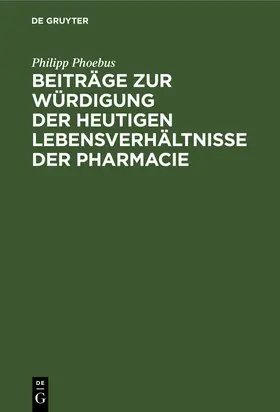 DE GRUYTER

Philipp Phoebus

BEITRÄGE ZUR WÜRDIGUNG DER HEUTIGEN LEBENSVERHÄLTNISSE DER PHARMACIE

DE
G